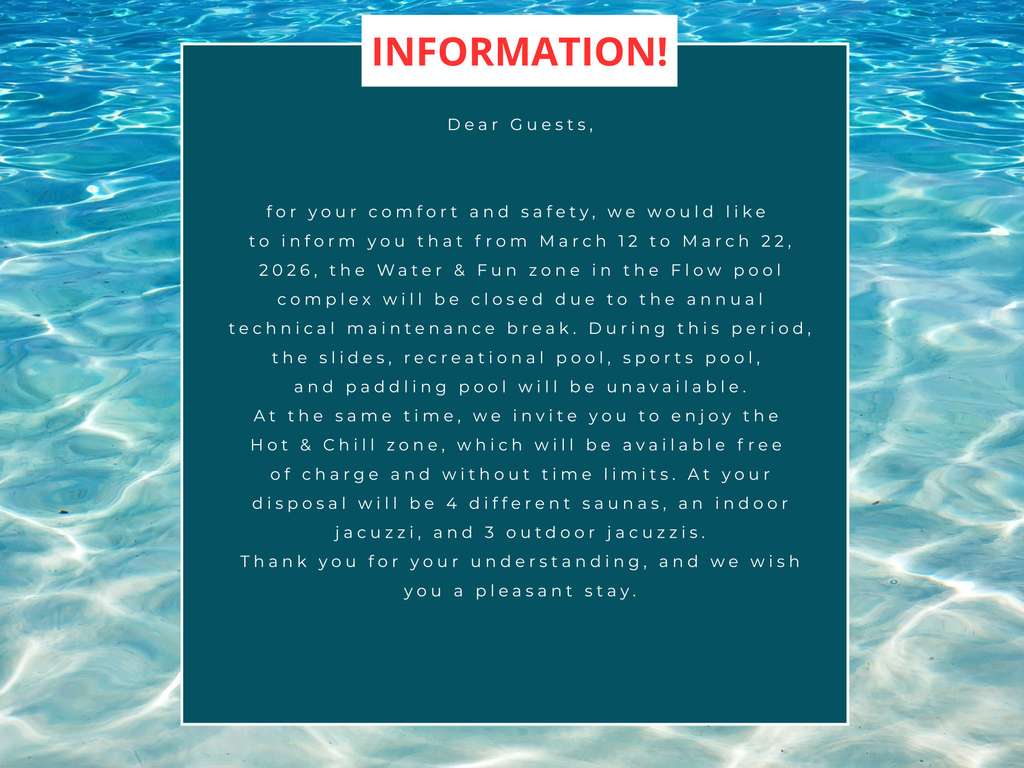 INFORMATION!

Dear Guests,

for your comfort and safety, we would like to inform you that from March 12 to March 22, 2026, the Water & Fun zone in the Flow pool complex will be closed due to the annual technical maintenance break. During this period, the slides, recreational pool, sports pool, and paddling pool will be unavailable.

At the same time, we invite you to enjoy the Hot & Chill zone, which will be available free of charge and without time limits. At your disposal will be 4 different saunas, an indoor jacuzzi, and 3 outdoor jacuzzis.

Thank you for your understanding, and we wish you a pleasant stay.